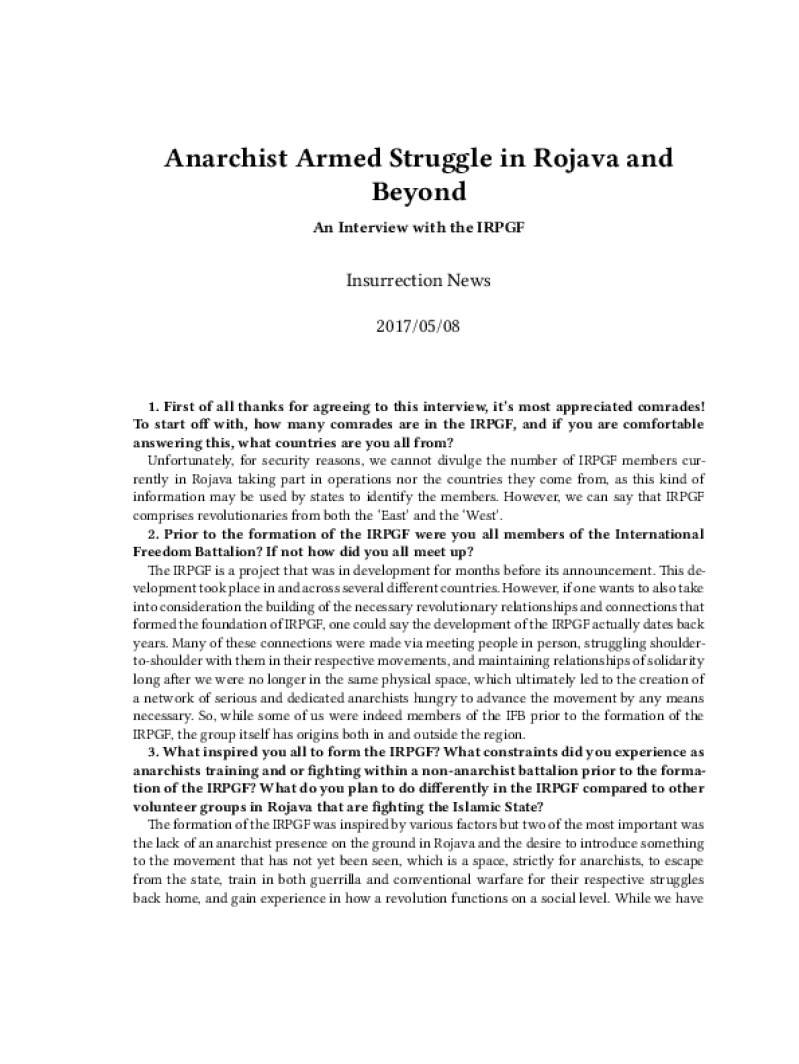 Anarchist Armed Struggle in Rojava and Beyond

An Interview with the IRPGF

Insurrection News

2017/05/08

1. First of all thanks for agreeing to this interview, it's most appreciated comrades! To start off with, how many comrades are in the IRPGF, and if you are comfortable answering this, what countries are you all from?

Unfortunately, for security reasons, we cannot divulge the number of IRPGF members currently in Rojava taking part in operations nor the countries they come from, as this kind of information may be used by states to identify the members. However, we can say that IRPGF comprises revolutionaries from both the 'East' and the 'West'.

2. Prior to the formation of the IRPGF were you all members of the International Freedom Battalion? If not how did you all meet up?

The IRPGF is a project that was in development for months before its announcement. This development took place in and across several different countries. However, if one wants to also take into consideration the building of the necessary revolutionary relationships and connections that formed the foundation of IRPGF, one could say the development of the IRPGF actually dates back years. Many of these connections were made via meeting people in person, struggling shoulder-to-shoulder with them in their respective movements, and maintaining relationships of solidarity long after we were no longer in the same physical space, which ultimately led to the creation of a network of serious and dedicated anarchists hungry to advance the movement by any means necessary. So, while some of us were indeed members of the IFB prior to the formation of the IRPGF, the group itself has origins both in and outside the region.

3. What inspired you all to form the IRPGF? What constraints did you experience as anarchists training and or fighting within a non-anarchist battalion prior to the formation of the IRPGF? What do you plan to do differently in the IRPGF compared to other volunteer groups in Rojava that are fighting the Islamic State?

The formation of the IRPGF was inspired by various factors but two of the most important was the lack of an anarchist presence on the ground in Rojava and the desire to introduce something to the movement that has not yet been seen, which is a space, strictly for anarchists, to escape from the state, train in both guerrilla and conventional warfare for their respective struggles back home, and gain experience in how a revolution functions on a social level. While we have